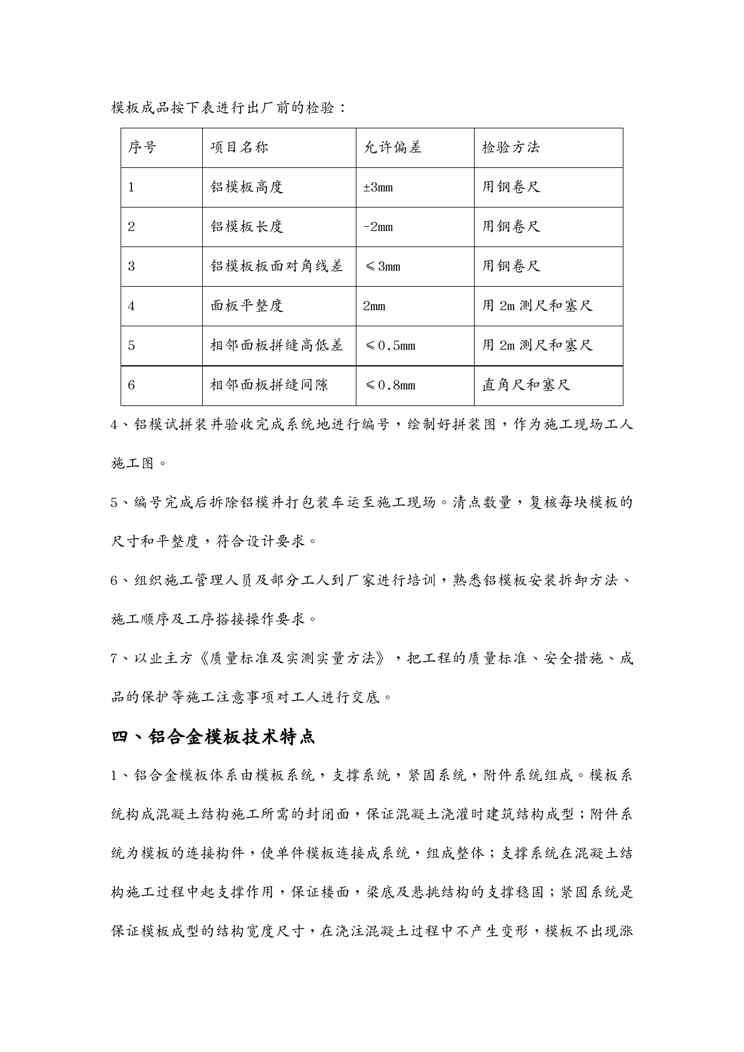 模板成品按下表进行出厂前的检验：

| 序号 | 项目名称 | 允许偏差 | 检验方法 |
|---|---|---|---|
| 1 | 铝模板高度 | ±3mm | 用钢卷尺 |
| 2 | 铝模板长度 | -2mm | 用钢卷尺 |
| 3 | 铝模板板面对角线差 | ≤3mm | 用钢卷尺 |
| 4 | 面板平整度 | 2mm | 用 2m 测尺和塞尺 |
| 5 | 相邻面板拼缝高低差 | ≤0.5mm | 用 2m 测尺和塞尺 |
| 6 | 相邻面板拼缝间隙 | ≤0.8mm | 直角尺和塞尺 |

4、铝模试拼装并验收完成系统地进行编号，绘制好拼装图，作为施工现场工人施工图。

5、编号完成后拆除铝模并打包装车运至施工现场。清点数量，复核每块模板的尺寸和平整度，符合设计要求。

6、组织施工管理人员及部分工人到厂家进行培训，熟悉铝模板安装拆卸方法、施工顺序及工序搭接操作要求。

7、以业主方《质量标准及实测实量方法》，把工程的质量标准、安全措施、成品的保护等施工注意事项对工人进行交底。

四、铝合金模板技术特点

1、铝合金模板体系由模板系统，支撑系统，紧固系统，附件系统组成。模板系统构成混凝土结构施工所需的封闭面，保证混凝土浇灌时建筑结构成型；附件系统为模板的连接构件，使单件模板连接成系统，组成整体；支撑系统在混凝土结构施工过程中起支撑作用，保证楼面，梁底及悬挑结构的支撑稳固；紧固系统是保证模板成型的结构宽度尺寸，在浇注混凝土过程中不产生变形，模板不出现涨